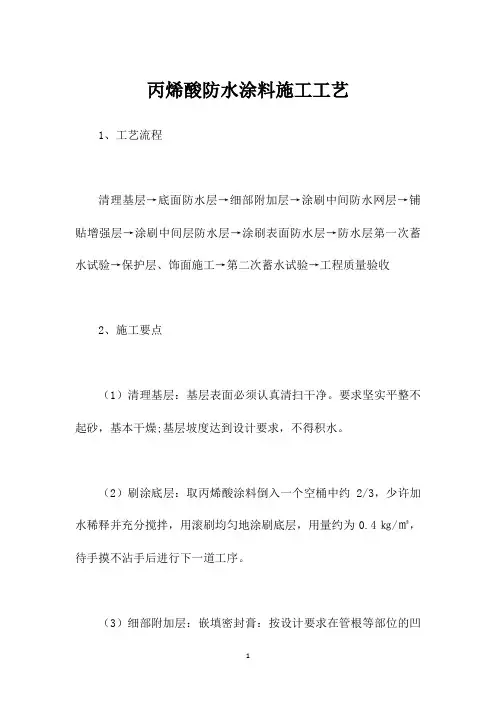 丙烯酸防水涂料施工工艺

1、工艺流程

清理基层→底面防水层→细部附加层→涂刷中间防水网层→铺贴增强层→涂刷中间层防水层→涂刷表面防水层→防水层第一次蓄水试验→保护层、饰面施工→第二次蓄水试验→工程质量验收

2、施工要点

（1）清理基层：基层表面必须认真清扫干净。要求坚实平整不起砂，基本干燥;基层坡度达到设计要求，不得积水。

（2）刷涂底层：取丙烯酸涂料倒入一个空桶中约 2/3，少许加水稀释并充分搅拌，用滚刷均匀地涂刷底层，用量约为 0.4 kg/㎡，待手摸不沾手后进行下一道工序。

（3）细部附加层：嵌填密封膏：按设计要求在管根等部位的凹

1